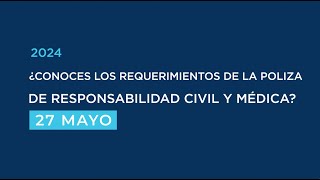 2024

¿CONOCES LOS REQUERIMIENTOS DE LA POLIZA DE RESPONSABILIDAD CIVIL Y MÉDICA?

27 MAYO